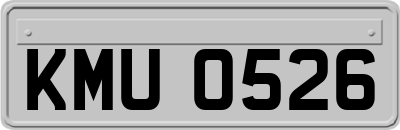 KMU 0526